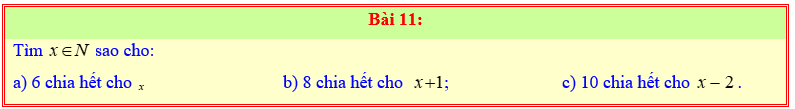 Bài 11:

Tìm $x \in N$ sao cho:

a) 6 chia hết cho $x$

b) 8 chia hết cho $x+1$;

c) 10 chia hết cho $x-2$.